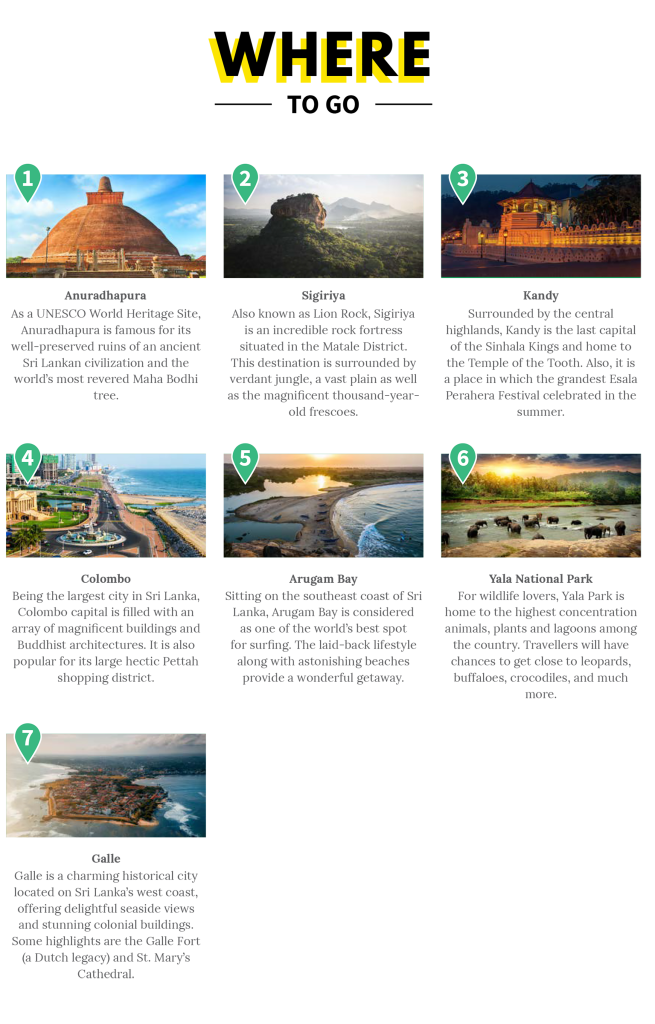 WHERE
TO GO

1
Anuradhapura
As a UNESCO World Heritage Site, Anuradhapura is famous for its well-preserved ruins of an ancient Sri Lankan civilization and the world's most revered Maha Bodhi tree.

2
Sigiriya
Also known as Lion Rock, Sigiriya is an incredible rock fortress situated in the Matale District. This destination is surrounded by verdant jungle, a vast plain as well as the magnificent thousand-year-old frescoes.

3
Kandy
Surrounded by the central highlands, Kandy is the last capital of the Sinhala Kings and home to the Temple of the Tooth. Also, it is a place in which the grandest Esala Perahera Festival celebrated in the summer.

4
Colombo
Being the largest city in Sri Lanka, Colombo capital is filled with an array of magnificent buildings and Buddhist architectures. It is also popular for its large hectic Pettah shopping district.

5
Arugam Bay
Sitting on the southeast coast of Sri Lanka, Arugam Bay is considered as one of the world's best spot for surfing. The laid-back lifestyle along with astonishing beaches provide a wonderful getaway.

6
Yala National Park
For wildlife lovers, Yala Park is home to the highest concentration animals, plants and lagoons among the country. Travellers will have chances to get close to leopards, buffaloes, crocodiles, and much more.

7
Galle
Galle is a charming historical city located on Sri Lanka's west coast, offering delightful seaside views and stunning colonial buildings. Some highlights are the Galle Fort (a Dutch legacy) and St. Mary's Cathedral.